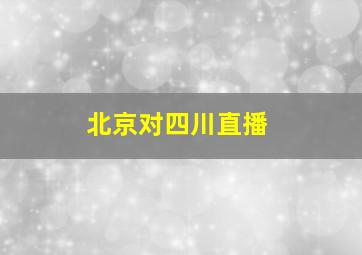 北京对四川直播